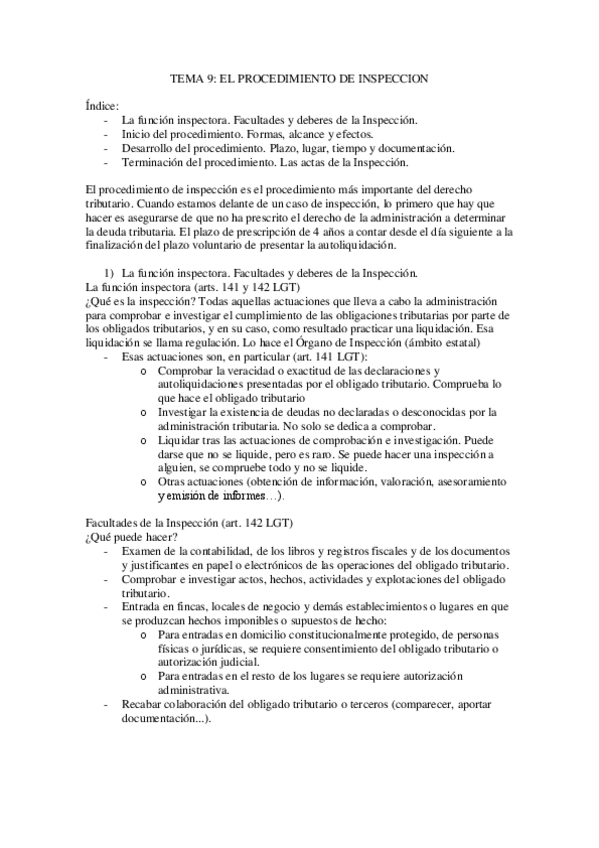 TEMA 9: EL PROCEDIMIENTO DE INSPECCION

Índice:
- La función inspectora. Facultades y deberes de la Inspección.
- Inicio del procedimiento. Formas, alcance y efectos.
- Desarrollo del procedimiento. Plazo, lugar, tiempo y documentación.
- Terminación del procedimiento. Las actas de la Inspección.

El procedimiento de inspección es el procedimiento más importante del derecho tributario. Cuando estamos delante de un caso de inspección, lo primero que hay que hacer es asegurarse de que no ha prescrito el derecho de la administración a determinar la deuda tributaria. El plazo de prescripción de 4 años a contar desde el día siguiente a la finalización del plazo voluntario de presentar la autoliquidación.

1) La función inspectora. Facultades y deberes de la Inspección.
La función inspectora (arts. 141 y 142 LGT)
¿Qué es la inspección? Todas aquellas actuaciones que lleva a cabo la administración para comprobar e investigar el cumplimiento de las obligaciones tributarias por parte de los obligados tributarios, y en su caso, como resultado practicar una liquidación. Esa liquidación se llama regulación. Lo hace el Órgano de Inspección (ámbito estatal)
- Esas actuaciones son, en particular (art. 141 LGT):
  o Comprobar la veracidad o exactitud de las declaraciones y autoliquidaciones presentadas por el obligado tributario. Comprueba lo que hace el obligado tributario
  o Investigar la existencia de deudas no declaradas o desconocidas por la administración tributaria. No solo se dedica a comprobar.
  o Liquidar tras las actuaciones de comprobación e investigación. Puede darse que no se liquide, pero es raro. Se puede hacer una inspección a alguien, se compruebe todo y no se liquide.
  o Otras actuaciones (obtención de información, valoración, asesoramiento y emisión de informes…).

Facultades de la Inspección (art. 142 LGT)
¿Qué puede hacer?
- Examen de la contabilidad, de los libros y registros fiscales y de los documentos y justificantes en papel o electrónicos de las operaciones del obligado tributario.
- Comprobar e investigar actos, hechos, actividades y explotaciones del obligado tributario.
- Entrada en fincas, locales de negocio y demás establecimientos o lugares en que se produzcan hechos imponibles o supuestos de hecho:
  o Para entradas en domicilio constitucionalmente protegido, de personas físicas o jurídicas, se requiere consentimiento del obligado tributario o autorización judicial.
  o Para entradas en el resto de los lugares se requiere autorización administrativa.
- Recabar colaboración del obligado tributario o terceros (comparecer, aportar documentación...).